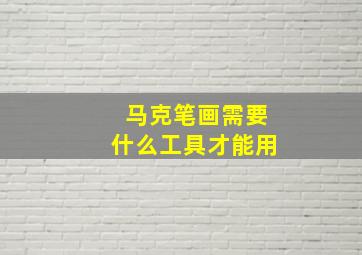 马克笔画需要
什么工具才能用